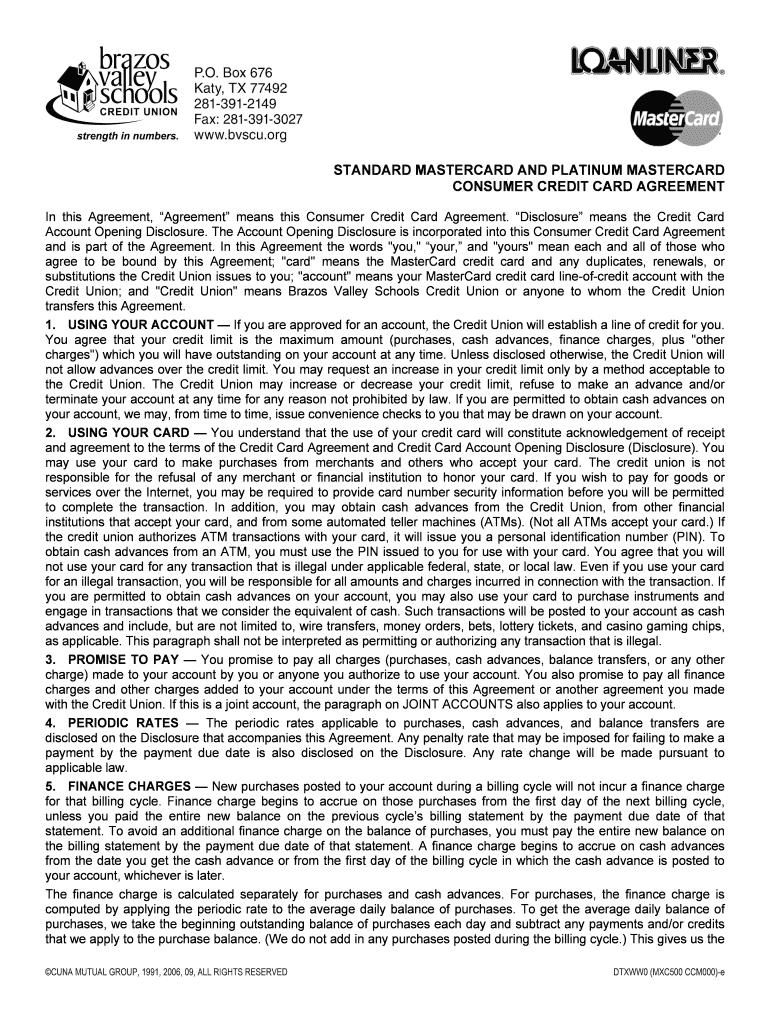 brazos valley schools CREDIT UNION
strength in numbers.

P.O. Box 676
Katy, TX 77492
281-391-2149
Fax: 281-391-3027
www.bvscu.org

LOANLINER®

MasterCard

STANDARD MASTERCARD AND PLATINUM MASTERCARD
CONSUMER CREDIT CARD AGREEMENT

In this Agreement, "Agreement" means this Consumer Credit Card Agreement. "Disclosure" means the Credit Card Account Opening Disclosure. The Account Opening Disclosure is incorporated into this Consumer Credit Card Agreement and is part of the Agreement. In this Agreement the words "you," "your," and "yours" mean each and all of those who agree to be bound by this Agreement; "card" means the MasterCard credit card and any duplicates, renewals, or substitutions the Credit Union issues to you; "account" means your MasterCard credit card line-of-credit account with the Credit Union; and "Credit Union" means Brazos Valley Schools Credit Union or anyone to whom the Credit Union transfers this Agreement.

1. USING YOUR ACCOUNT — If you are approved for an account, the Credit Union will establish a line of credit for you. You agree that your credit limit is the maximum amount (purchases, cash advances, finance charges, plus "other charges") which you will have outstanding on your account at any time. Unless disclosed otherwise, the Credit Union will not allow advances over the credit limit. You may request an increase in your credit limit only by a method acceptable to the Credit Union. The Credit Union may increase or decrease your credit limit, refuse to make an advance and/or terminate your account at any time for any reason not prohibited by law. If you are permitted to obtain cash advances on your account, we may, from time to time, issue convenience checks to you that may be drawn on your account.

2. USING YOUR CARD — You understand that the use of your credit card will constitute acknowledgement of receipt and agreement to the terms of the Credit Card Agreement and Credit Card Account Opening Disclosure (Disclosure). You may use your card to make purchases from merchants and others who accept your card. The credit union is not responsible for the refusal of any merchant or financial institution to honor your card. If you wish to pay for goods or services over the Internet, you may be required to provide card number security information before you will be permitted to complete the transaction. In addition, you may obtain cash advances from the Credit Union, from other financial institutions that accept your card, and from some automated teller machines (ATMs). (Not all ATMs accept your card.) If the credit union authorizes ATM transactions with your card, it will issue you a personal identification number (PIN). To obtain cash advances from an ATM, you must use the PIN issued to you for use with your card. You agree that you will not use your card for any transaction that is illegal under applicable federal, state, or local law. Even if you use your card for an illegal transaction, you will be responsible for all amounts and charges incurred in connection with the transaction. If you are permitted to obtain cash advances on your account, you may also use your card to purchase instruments and engage in transactions that we consider the equivalent of cash. Such transactions will be posted to your account as cash advances and include, but are not limited to, wire transfers, money orders, bets, lottery tickets, and casino gaming chips, as applicable. This paragraph shall not be interpreted as permitting or authorizing any transaction that is illegal.

3. PROMISE TO PAY — You promise to pay all charges (purchases, cash advances, balance transfers, or any other charge) made to your account by you or anyone you authorize to use your account. You also promise to pay all finance charges and other charges added to your account under the terms of this Agreement or another agreement you made with the Credit Union. If this is a joint account, the paragraph on JOINT ACCOUNTS also applies to your account.

4. PERIODIC RATES — The periodic rates applicable to purchases, cash advances, and balance transfers are disclosed on the Disclosure that accompanies this Agreement. Any penalty rate that may be imposed for failing to make a payment by the payment due date is also disclosed on the Disclosure. Any rate change will be made pursuant to applicable law.

5. FINANCE CHARGES — New purchases posted to your account during a billing cycle will not incur a finance charge for that billing cycle. Finance charge begins to accrue on those purchases from the first day of the next billing cycle, unless you paid the entire new balance on the previous cycle's billing statement by the payment due date of that statement. To avoid an additional finance charge on the balance of purchases, you must pay the entire new balance on the billing statement by the payment due date of that statement. A finance charge begins to accrue on cash advances from the date you get the cash advance or from the first day of the billing cycle in which the cash advance is posted to your account, whichever is later.

The finance charge is calculated separately for purchases and cash advances. For purchases, the finance charge is computed by applying the periodic rate to the average daily balance of purchases. To get the average daily balance of purchases, we take the beginning outstanding balance of purchases each day and subtract any payments and/or credits that we apply to the purchase balance. (We do not add in any purchases posted during the billing cycle.) This gives us the

©CUNA MUTUAL GROUP, 1991, 2006, 09, ALL RIGHTS RESERVED

DTXWW0 (MXC500 CCM000)-e